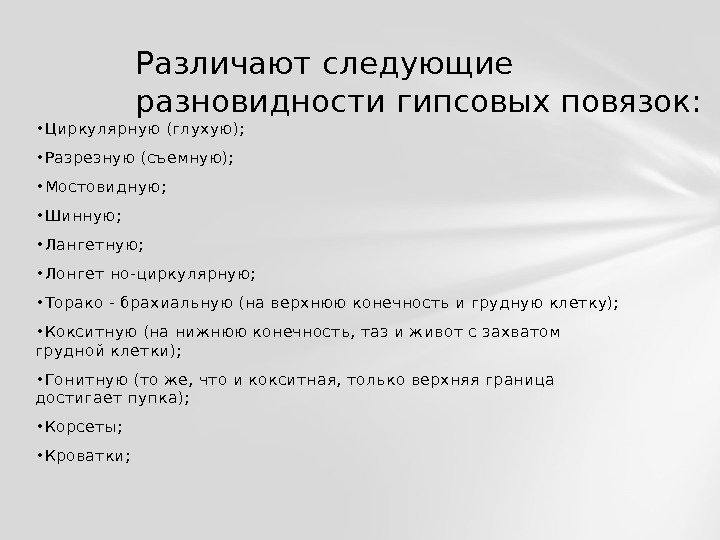 Различают следующие разновидности гипсовых повязок:

• Циркулярную (глухую);

• Разрезную (съемную);

• Мостовидную;

• Шинную;

• Лангетную;

• Лонгет но-циркулярную;

• Торако - брахиальную (на верхнюю конечность и грудную клетку);

• Кокситную (на нижнюю конечность, таз и живот с захватом грудной клетки);

• Гонитную (то же, что и кокситная, только верхняя граница достигает пупка);

• Корсеты;

• Кроватки;